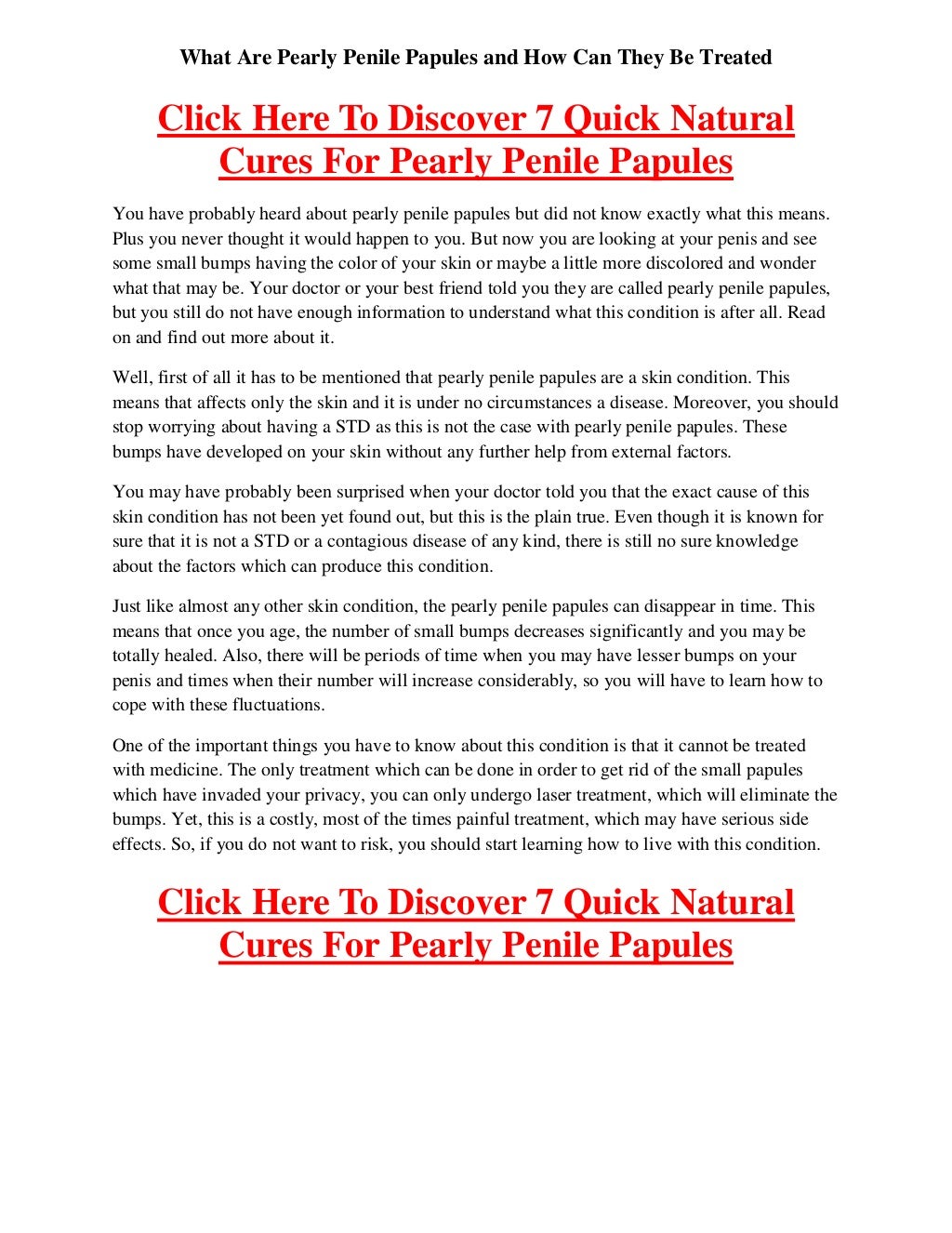 What Are Pearly Penile Papules and How Can They Be Treated

Click Here To Discover 7 Quick Natural Cures For Pearly Penile Papules

You have probably heard about pearly penile papules but did not know exactly what this means. Plus you never thought it would happen to you. But now you are looking at your penis and see some small bumps having the color of your skin or maybe a little more discolored and wonder what that may be. Your doctor or your best friend told you they are called pearly penile papules, but you still do not have enough information to understand what this condition is after all. Read on and find out more about it.

Well, first of all it has to be mentioned that pearly penile papules are a skin condition. This means that affects only the skin and it is under no circumstances a disease. Moreover, you should stop worrying about having a STD as this is not the case with pearly penile papules. These bumps have developed on your skin without any further help from external factors.

You may have probably been surprised when your doctor told you that the exact cause of this skin condition has not been yet found out, but this is the plain true. Even though it is known for sure that it is not a STD or a contagious disease of any kind, there is still no sure knowledge about the factors which can produce this condition.

Just like almost any other skin condition, the pearly penile papules can disappear in time. This means that once you age, the number of small bumps decreases significantly and you may be totally healed. Also, there will be periods of time when you may have lesser bumps on your penis and times when their number will increase considerably, so you will have to learn how to cope with these fluctuations.

One of the important things you have to know about this condition is that it cannot be treated with medicine. The only treatment which can be done in order to get rid of the small papules which have invaded your privacy, you can only undergo laser treatment, which will eliminate the bumps. Yet, this is a costly, most of the times painful treatment, which may have serious side effects. So, if you do not want to risk, you should start learning how to live with this condition.

Click Here To Discover 7 Quick Natural Cures For Pearly Penile Papules